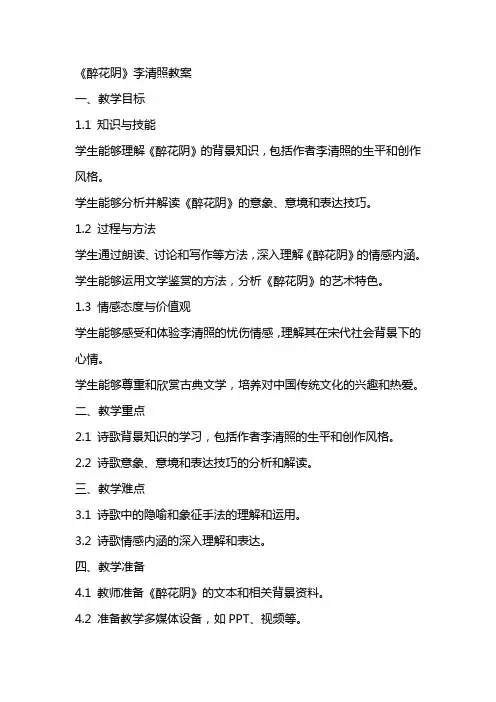 《醉花阴》李清照教案

一、教学目标

1.1 知识与技能

学生能够理解《醉花阴》的背景知识，包括作者李清照的生平和创作风格。

学生能够分析并解读《醉花阴》的意象、意境和表达技巧。

1.2 过程与方法

学生通过朗读、讨论和写作等方法，深入理解《醉花阴》的情感内涵。

学生能够运用文学鉴赏的方法，分析《醉花阴》的艺术特色。

1.3 情感态度与价值观

学生能够感受和体验李清照的忧伤情感，理解其在宋代社会背景下的心情。

学生能够尊重和欣赏古典文学，培养对中国传统文化的兴趣和热爱。

二、教学重点

2.1 诗歌背景知识的学习，包括作者李清照的生平和创作风格。

2.2 诗歌意象、意境和表达技巧的分析和解读。

三、教学难点

3.1 诗歌中的隐喻和象征手法的理解和运用。

3.2 诗歌情感内涵的深入理解和表达。

四、教学准备

4.1 教师准备《醉花阴》的文本和相关背景资料。

4.2 准备教学多媒体设备，如 PPT、视频等。